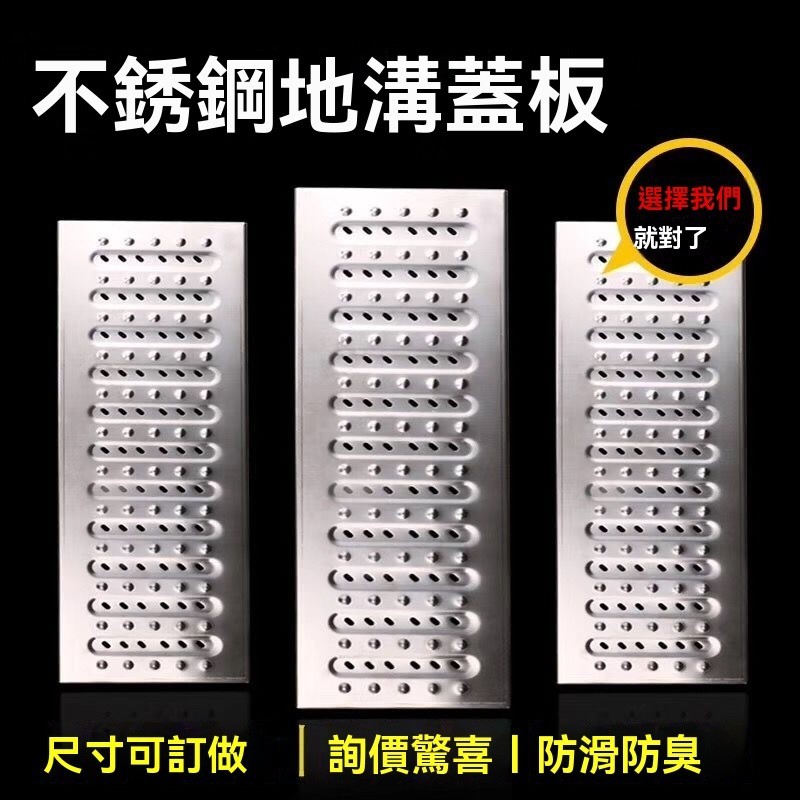 不銹鋼地溝蓋板

選擇我們
就對了

尺寸可訂做 | 詢價驚喜 | 防滑防臭